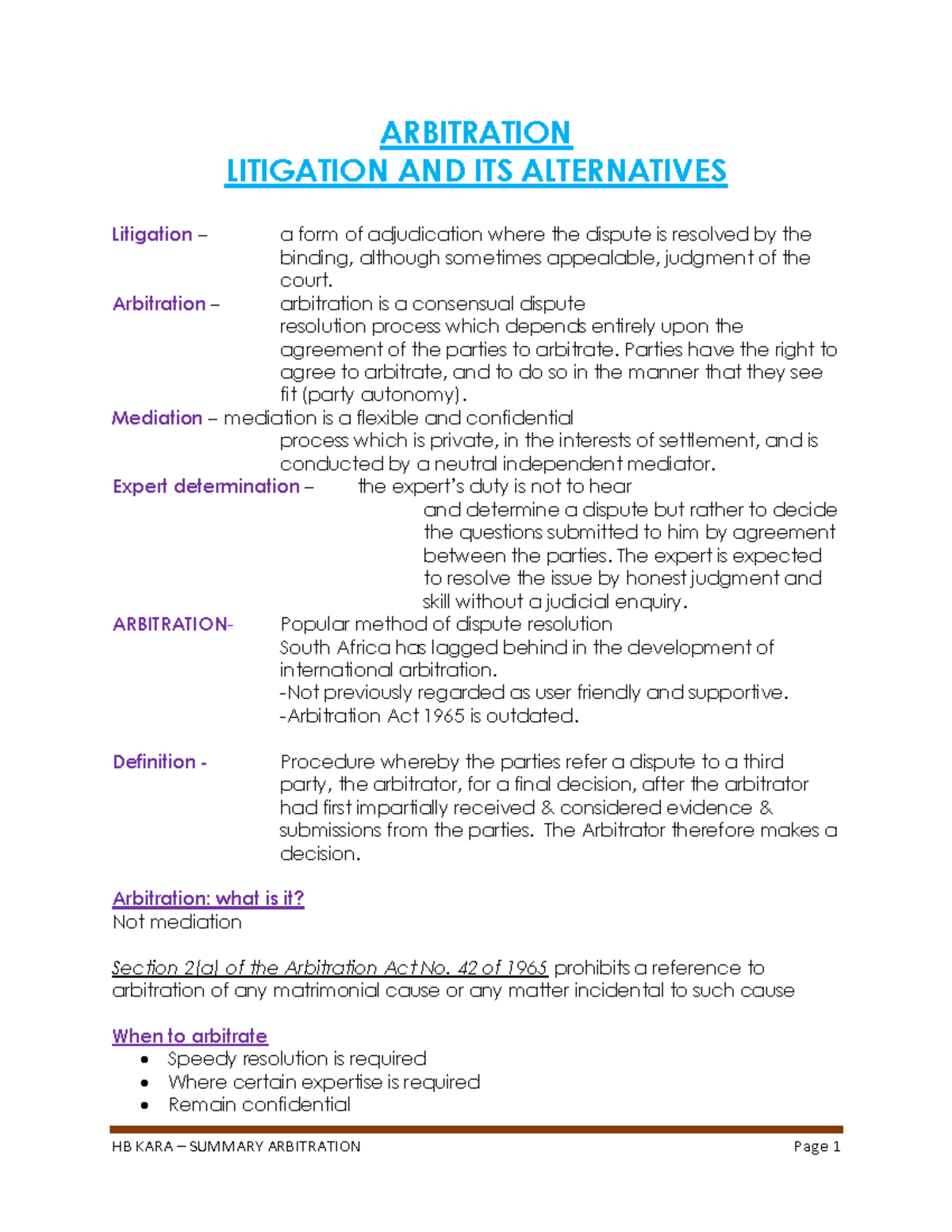 ARBITRATION
LITIGATION AND ITS ALTERNATIVES

Litigation – a form of adjudication where the dispute is resolved by the binding, although sometimes appealable, judgment of the court.

Arbitration – arbitration is a consensual dispute resolution process which depends entirely upon the agreement of the parties to arbitrate. Parties have the right to agree to arbitrate, and to do so in the manner that they see fit (party autonomy).

Mediation – mediation is a flexible and confidential process which is private, in the interests of settlement, and is conducted by a neutral independent mediator.

Expert determination – the expert's duty is not to hear and determine a dispute but rather to decide the questions submitted to him by agreement between the parties. The expert is expected to resolve the issue by honest judgment and skill without a judicial enquiry.

ARBITRATION- Popular method of dispute resolution
South Africa has lagged behind in the development of international arbitration.
-Not previously regarded as user friendly and supportive.
-Arbitration Act 1965 is outdated.

Definition - Procedure whereby the parties refer a dispute to a third party, the arbitrator, for a final decision, after the arbitrator had first impartially received & considered evidence & submissions from the parties. The Arbitrator therefore makes a decision.

Arbitration: what is it?
Not mediation

Section 2(a) of the Arbitration Act No. 42 of 1965 prohibits a reference to arbitration of any matrimonial cause or any matter incidental to such cause

When to arbitrate
• Speedy resolution is required
• Where certain expertise is required
• Remain confidential

HB KARA – SUMMARY ARBITRATION Page 1